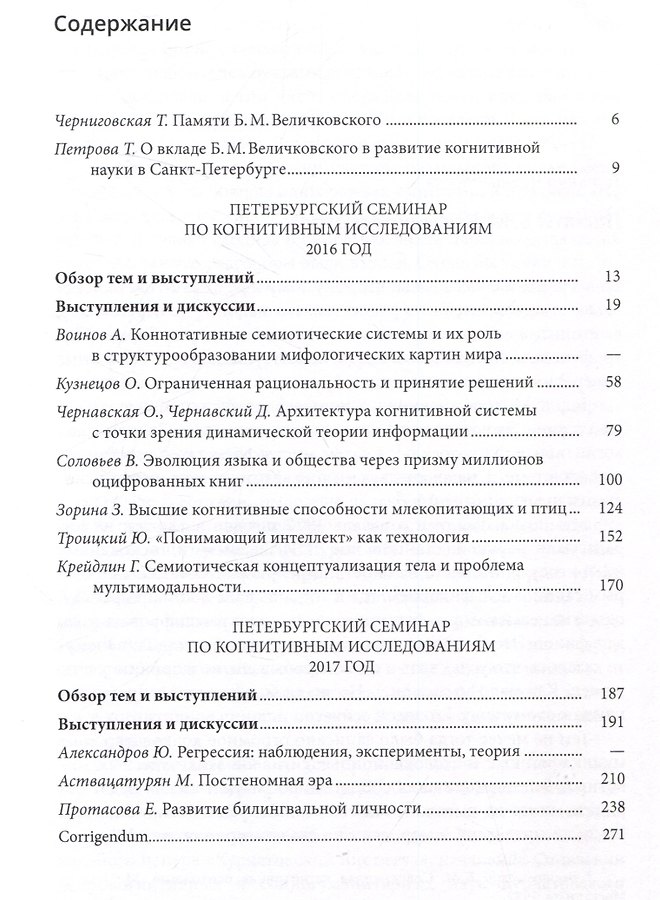 Содержание

Черниговская Т. Памяти Б. М. Величковского 6

Петрова Т. О вкладе Б. М. Величковского в развитие когнитивной науки в Санкт-Петербурге 9

ПЕТЕРБУРГСКИЙ СЕМИНАР
ПО КОГНИТИВНЫМ ИССЛЕДОВАНИЯМ
2016 ГОД

Обзор тем и выступлений 13

Выступления и дискуссии 19

Воинов А. Коннотативные семиотические системы и их роль в структурообразовании мифологических картин мира —

Кузнецов О. Ограниченная рациональность и принятие решений 58

Чернавская О., Чернавский Д. Архитектура когнитивной системы с точки зрения динамической теории информации 79

Соловьев В. Эволюция языка и общества через призму миллионов оцифрованных книг 100

Зорина З. Высшие когнитивные способности млекопитающих и птиц 124

Троицкий Ю. «Понимающий интеллект» как технология 152

Крейдлин Г. Семиотическая концептуализация тела и проблема мультимодальности 170

ПЕТЕРБУРГСКИЙ СЕМИНАР
ПО КОГНИТИВНЫМ ИССЛЕДОВАНИЯМ
2017 ГОД

Обзор тем и выступлений 187

Выступления и дискуссии 191

Александров Ю. Регрессия: наблюдения, эксперименты, теория —

Аствацатурян М. Постгеномная эра 210

Протасова Е. Развитие билингвальной личности 238

Corrigendum 271